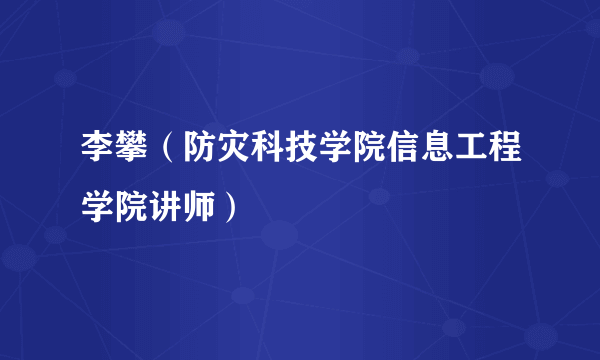 李攀（防灾科技学院信息工程学院讲师）